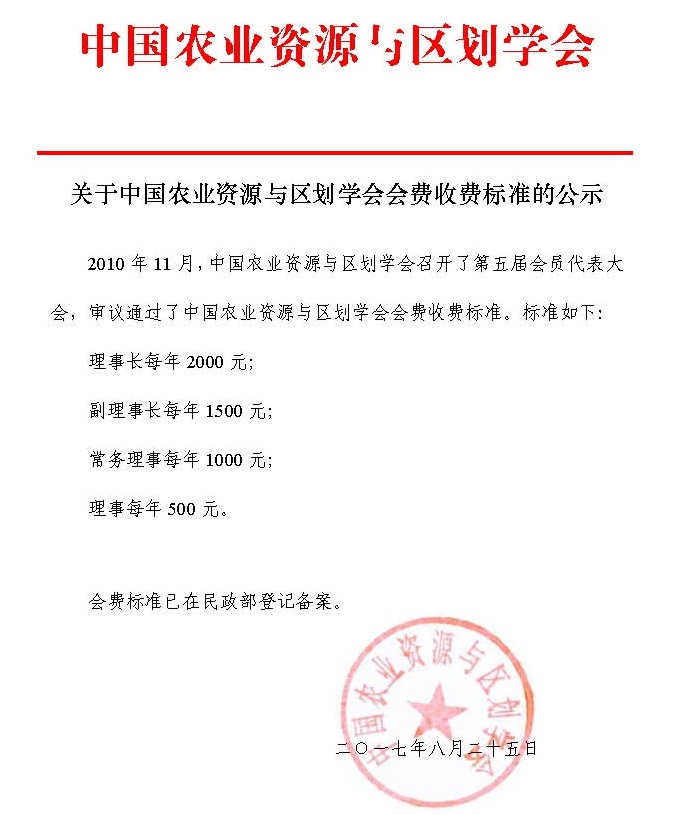 中国农业资源与区划学会

关于中国农业资源与区划学会会费收费标准的公示

2010 年 11 月，中国农业资源与区划学会召开了第五届会员代表大会，审议通过了中国农业资源与区划学会会费收费标准。标准如下：

理事长每年 2000 元；

副理事长每年 1500 元；

常务理事每年 1000 元；

理事每年 500 元。

会费标准已在民政部登记备案。

中国农业资源与区划学会

二〇一七年八月二十五日